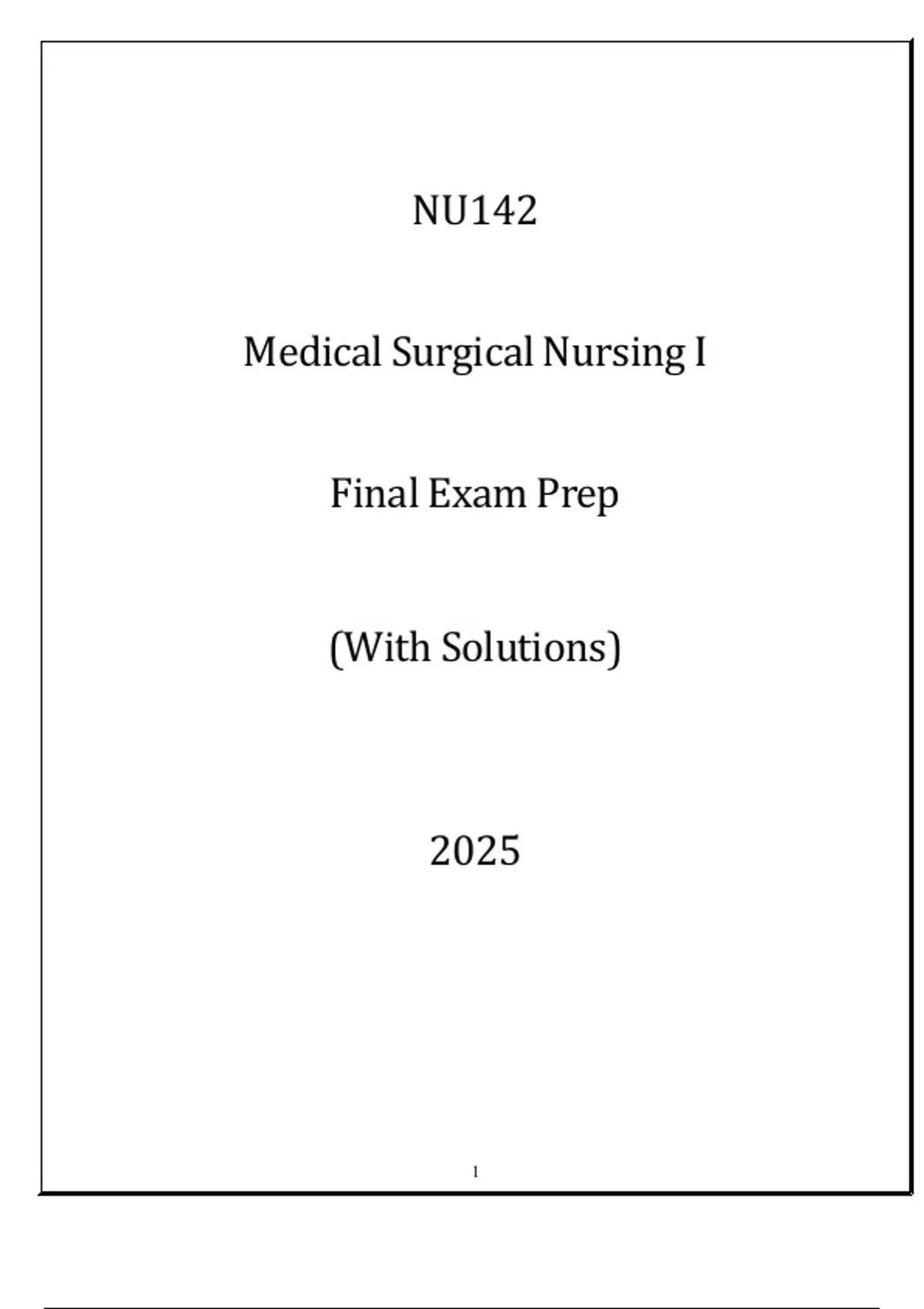 NU142

Medical Surgical Nursing I

Final Exam Prep

(With Solutions)

2025

1